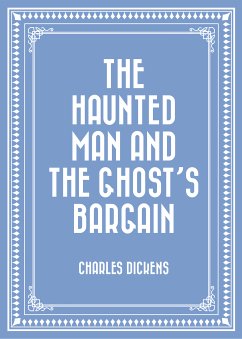 THE HAUNTED MAN AND THE GHOST'S BARGAIN

CHARLES DICKENS